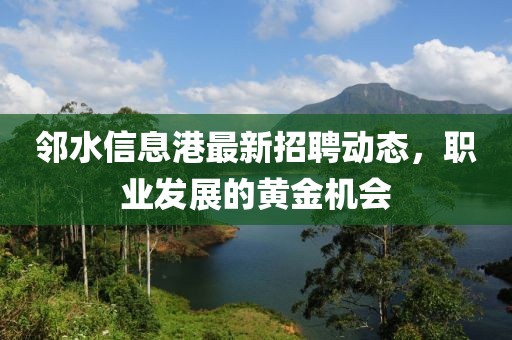 邻水信息港最新招聘动态，职业发展的黄金机会